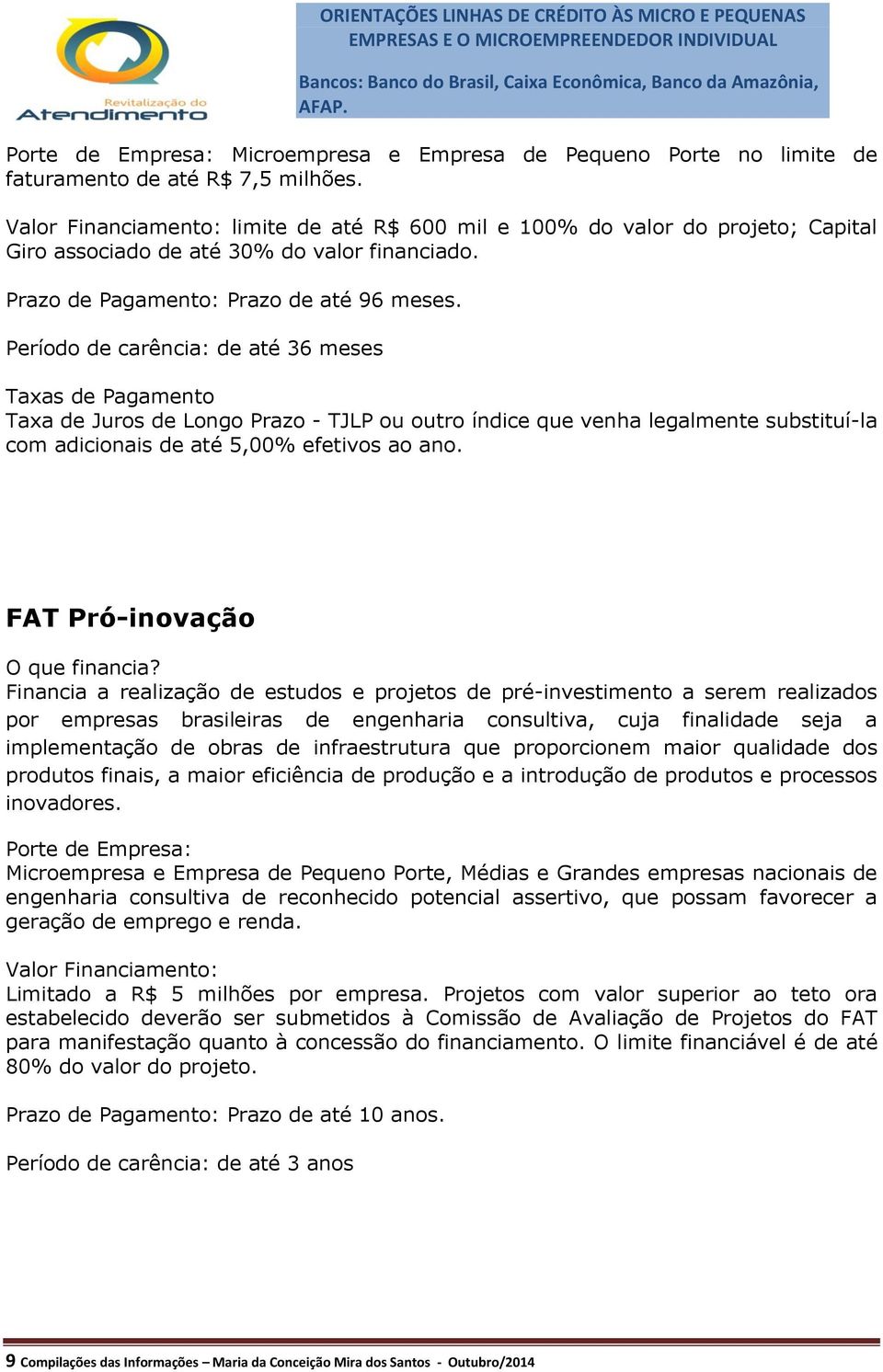 Revitalização do
Atendimento

ORIENTAÇÕES LINHAS DE CRÉDITO ÀS MICRO E PEQUENAS EMPRESAS E O MICROEMPREENDEDOR INDIVIDUAL

Bancos: Banco do Brasil, Caixa Econômica, Banco da Amazônia, AFAP.

Porte de Empresa: Microempresa e Empresa de Pequeno Porte no limite de faturamento de até R$ 7,5 milhões.

Valor Financiamento: limite de até R$ 600 mil e 100% do valor do projeto; Capital Giro associado de até 30% do valor financiado.

Prazo de Pagamento: Prazo de até 96 meses.

Período de carência: de até 36 meses

Taxas de Pagamento
Taxa de Juros de Longo Prazo - TJLP ou outro índice que venha legalmente substituí-la com adicionais de até 5,00% efetivos ao ano.

FAT Pró-inovação

O que financia?
Financia a realização de estudos e projetos de pré-investimento a serem realizados por empresas brasileiras de engenharia consultiva, cuja finalidade seja a implementação de obras de infraestrutura que proporcionem maior qualidade dos produtos finais, a maior eficiência de produção e a introdução de produtos e processos inovadores.

Porte de Empresa:
Microempresa e Empresa de Pequeno Porte, Médias e Grandes empresas nacionais de engenharia consultiva de reconhecido potencial assertivo, que possam favorecer a geração de emprego e renda.

Valor Financiamento:
Limitado a R$ 5 milhões por empresa. Projetos com valor superior ao teto ora estabelecido deverão ser submetidos à Comissão de Avaliação de Projetos do FAT para manifestação quanto à concessão do financiamento. O limite financiável é de até 80% do valor do projeto.

Prazo de Pagamento: Prazo de até 10 anos.

Período de carência: de até 3 anos

9 Compilações das Informações – Maria da Conceição Mira dos Santos - Outubro/2014